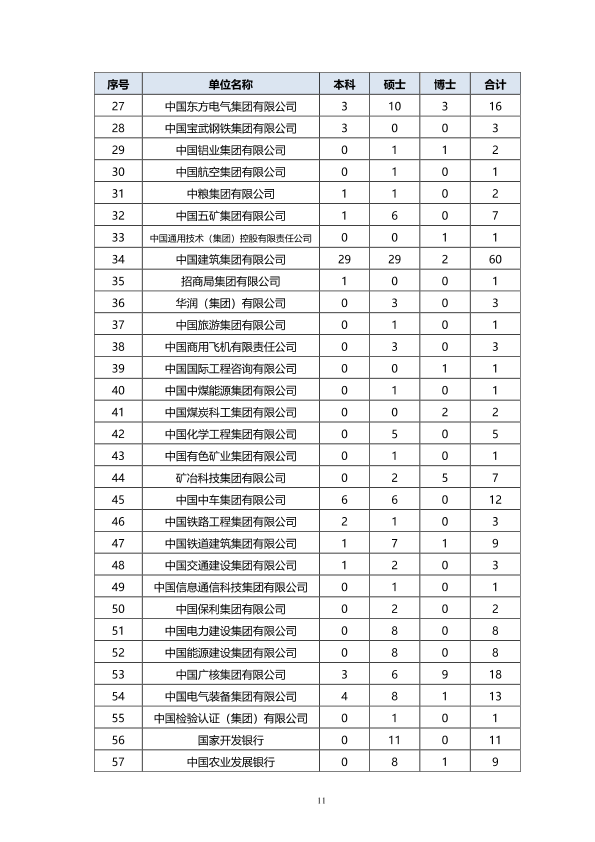 | 序号 | 单位名称 | 本科 | 硕士 | 博士 | 合计 |
|---|---|---|---|---|---|
| 27 | 中国东方电气集团有限公司 | 3 | 10 | 3 | 16 |
| 28 | 中国宝武钢铁集团有限公司 | 3 | 0 | 0 | 3 |
| 29 | 中国铝业集团有限公司 | 0 | 1 | 1 | 2 |
| 30 | 中国航空集团有限公司 | 0 | 1 | 0 | 1 |
| 31 | 中粮集团有限公司 | 1 | 1 | 0 | 2 |
| 32 | 中国五矿集团有限公司 | 1 | 6 | 0 | 7 |
| 33 | 中国通用技术（集团）控股有限责任公司 | 0 | 0 | 1 | 1 |
| 34 | 中国建筑集团有限公司 | 29 | 29 | 2 | 60 |
| 35 | 招商局集团有限公司 | 1 | 0 | 0 | 1 |
| 36 | 华润（集团）有限公司 | 0 | 3 | 0 | 3 |
| 37 | 中国旅游集团有限公司 | 0 | 1 | 0 | 1 |
| 38 | 中国商用飞机有限责任公司 | 0 | 3 | 0 | 3 |
| 39 | 中国国际工程咨询有限公司 | 0 | 0 | 1 | 1 |
| 40 | 中国中煤能源集团有限公司 | 0 | 1 | 0 | 1 |
| 41 | 中国煤炭科工集团有限公司 | 0 | 0 | 2 | 2 |
| 42 | 中国化学工程集团有限公司 | 0 | 5 | 0 | 5 |
| 43 | 中国有色矿业集团有限公司 | 0 | 1 | 0 | 1 |
| 44 | 矿冶科技集团有限公司 | 0 | 2 | 5 | 7 |
| 45 | 中国中车集团有限公司 | 6 | 6 | 0 | 12 |
| 46 | 中国铁路工程集团有限公司 | 2 | 1 | 0 | 3 |
| 47 | 中国铁道建筑集团有限公司 | 1 | 7 | 1 | 9 |
| 48 | 中国交通建设集团有限公司 | 1 | 2 | 0 | 3 |
| 49 | 中国信息通信科技集团有限公司 | 0 | 1 | 0 | 1 |
| 50 | 中国保利集团有限公司 | 0 | 2 | 0 | 2 |
| 51 | 中国电力建设集团有限公司 | 0 | 8 | 0 | 8 |
| 52 | 中国能源建设集团有限公司 | 0 | 8 | 0 | 8 |
| 53 | 中国广核集团有限公司 | 3 | 6 | 9 | 18 |
| 54 | 中国电气装备集团有限公司 | 4 | 8 | 1 | 13 |
| 55 | 中国检验认证（集团）有限公司 | 0 | 1 | 0 | 1 |
| 56 | 国家开发银行 | 0 | 11 | 0 | 11 |
| 57 | 中国农业发展银行 | 0 | 8 | 1 | 9 |

11